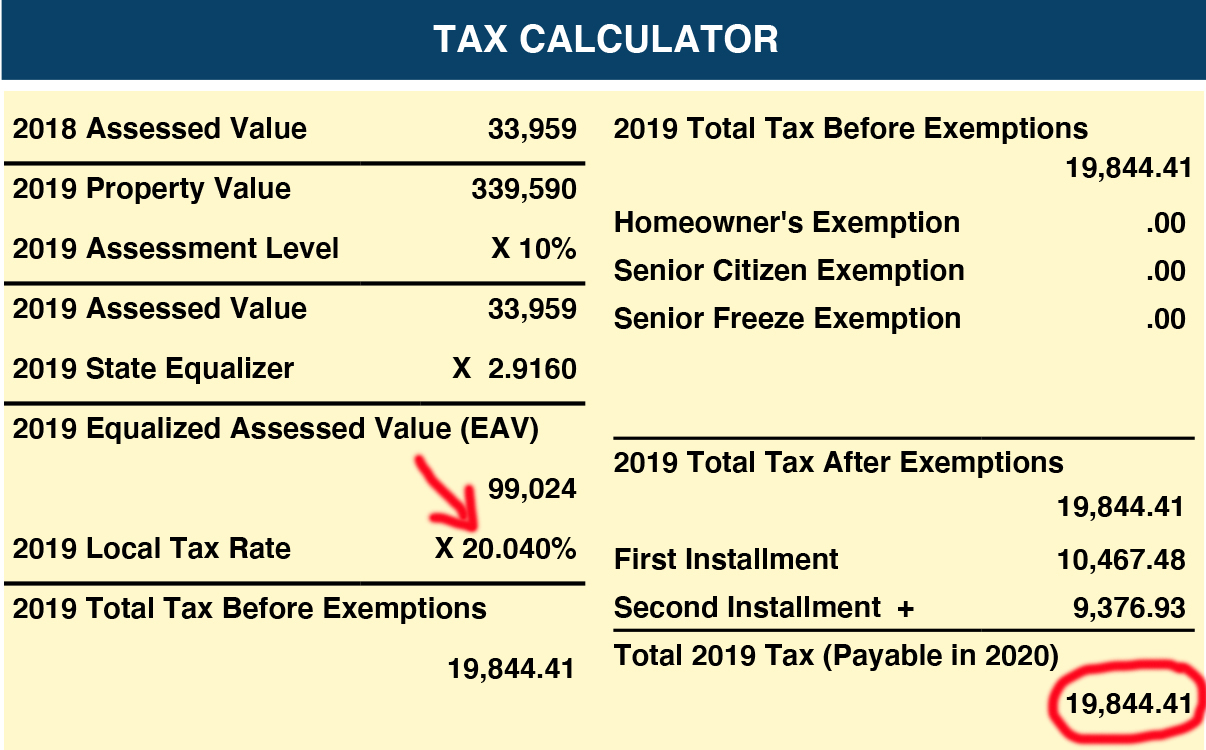 TAX CALCULATOR

2018 Assessed Value 33,959

2019 Property Value 339,590

2019 Assessment Level X 10%

2019 Assessed Value 33,959

2019 State Equalizer X 2.9160

2019 Equalized Assessed Value (EAV)

99,024

2019 Local Tax Rate X 20.040%

2019 Total Tax Before Exemptions

19,844.41

2019 Total Tax Before Exemptions

19,844.41

Homeowner's Exemption .00

Senior Citizen Exemption .00

Senior Freeze Exemption .00

2019 Total Tax After Exemptions

19,844.41

First Installment 10,467.48

Second Installment + 9,376.93

Total 2019 Tax (Payable in 2020)

19,844.41